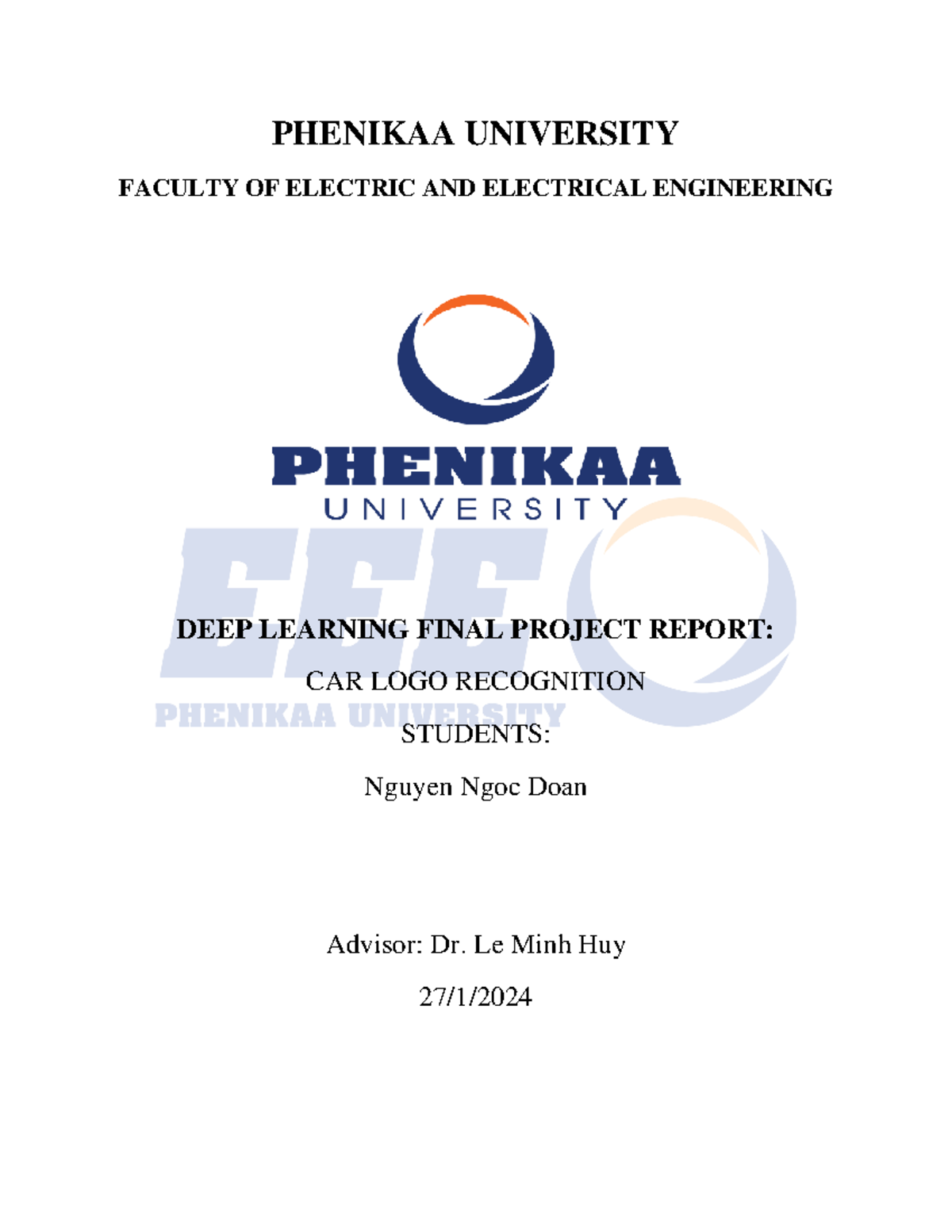 PHENIKAA UNIVERSITY

FACULTY OF ELECTRIC AND ELECTRICAL ENGINEERING

PHENIKAA
UNIVERSITY

EEE
PHENIKAA UNIVERSITY

DEEP LEARNING FINAL PROJECT REPORT:

CAR LOGO RECOGNITION

STUDENTS:

Nguyen Ngoc Doan

Advisor: Dr. Le Minh Huy

27/1/2024